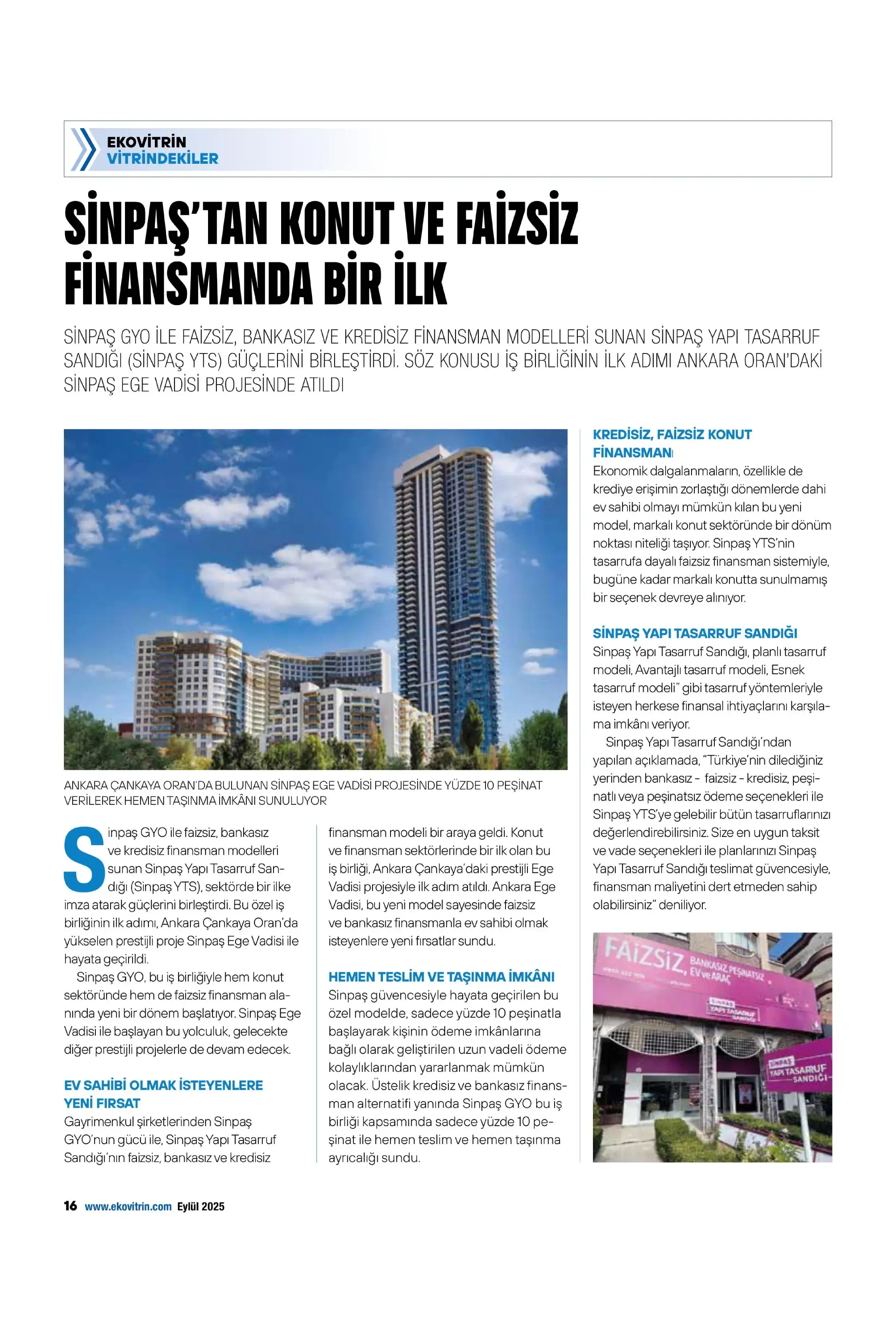 EKOVİTRİN
VİTRİNDEKİLER

SİNPAŞ'TAN KONUT VE FAİZSİZ FİNANSMANDA BİR İLK

SİNPAŞ GYO İLE FAİZSİZ, BANKASIZ VE KREDİSİZ FİNANSMAN MODELLERİ SUNAN SİNPAŞ YAPI TASARRUF SANDIĞI (SİNPAŞ YTS) GÜÇLERİNİ BİRLEŞTİRDİ. SÖZ KONUSU İŞ BİRLİĞİNİN İLK ADIMI ANKARA ORAN'DAKİ SİNPAŞ EGE VADİSİ PROJESİNDE ATILDI

ANKARA ÇANKAYA ORAN'DA BULUNAN SİNPAŞ EGE VADİSİ PROJESİNDE YÜZDE 10 PEŞİNAT VERİLEREK HEMEN TAŞINMA İMKÂNI SUNULUYOR

Sinpaş GYO ile faizsiz, bankasız ve kredisiz finansman modelleri sunan Sinpaş Yapı Tasarruf Sandığı (Sinpaş YTS), sektörde bir ilke imza atarak güçlerini birleştirdi. Bu özel iş birliğinin ilk adımı, Ankara Çankaya Oran'da yükselen prestijli proje Sinpaş Ege Vadisi ile hayata geçirildi.

Sinpaş GYO, bu iş birliğiyle hem konut sektöründe hem de faizsiz finansman alanında yeni bir dönem başlatıyor. Sinpaş Ege Vadisi ile başlayan bu yolculuk, gelecekte diğer prestijli projelerle de devam edecek.

EV SAHİBİ OLMAK İSTEYENLERE YENİ FIRSAT
Gayrimenkul şirketlerinden Sinpaş GYO'nun gücü ile, Sinpaş Yapı Tasarruf Sandığı'nın faizsiz, bankasız ve kredisiz finansman modeli bir araya geldi. Konut ve finansman sektörlerinde bir ilk olan bu iş birliği, Ankara Çankaya'daki prestijli Ege Vadisi projesiyle ilk adım atıldı. Ankara Ege Vadisi, bu yeni model sayesinde faizsiz ve bankasız finansmanla ev sahibi olmak isteyenlere yeni fırsatlar sundu.

HEMEN TESLİM VE TAŞINMA İMKÂNI
Sinpaş güvencesiyle hayata geçirilen bu özel modelde, sadece yüzde 10 peşinatla başlayarak kişinin ödeme imkânlarına bağlı olarak geliştirilen uzun vadeli ödeme kolaylıklarından yararlanmak mümkün olacak. Üstelik kredisiz ve bankasız finansman alternatifi yanında Sinpaş GYO bu iş birliği kapsamında sadece yüzde 10 peşinat ile hemen teslim ve hemen taşınma ayrıcalığı sundu.

KREDİSİZ, FAİZSİZ KONUT FİNANSMANI
Ekonomik dalgalanmaların, özellikle de krediye erişimin zorlaştığı dönemlerde dahi ev sahibi olmayı mümkün kılan bu yeni model, markalı konut sektöründe bir dönüm noktası niteliği taşıyor. Sinpaş YTS'nin tasarrufa dayalı faizsiz finansman sistemiyle, bugüne kadar markalı konutta sunulmamış bir seçenek devreye alınıyor.

SİNPAŞ YAPI TASARRUF SANDIĞI
Sinpaş Yapı Tasarruf Sandığı, planlı tasarruf modeli, Avantajlı tasarruf modeli, Esnek tasarruf modeli" gibi tasarruf yöntemleriyle isteyen herkese finansal ihtiyaçlarını karşılama imkânı veriyor.

Sinpaş Yapı Tasarruf Sandığı'ndan yapılan açıklamada, "Türkiye'nin dilediğiniz yerinden bankasız - faizsiz - kredisiz, peşinatlı veya peşinatsız ödeme seçenekleri ile Sinpaş YTS'ye gelebilir bütün tasarruflarınızı değerlendirebilirsiniz. Size en uygun taksit ve vade seçenekleri ile planlarınızı Sinpaş Yapı Tasarruf Sandığı teslimat güvencesiyle, finansman maliyetini dert etmeden sahip olabilirsiniz" deniliyor.

FAİZSİZ, BANKASIZ, PEŞİNATSIZ EV ve ARAÇ
SİNPAŞ YAPI TASARRUF SANDIĞI
SİNPAŞ YAPI TASARRUF SANDIĞI

16 www.ekovitrin.com Eylül 2025